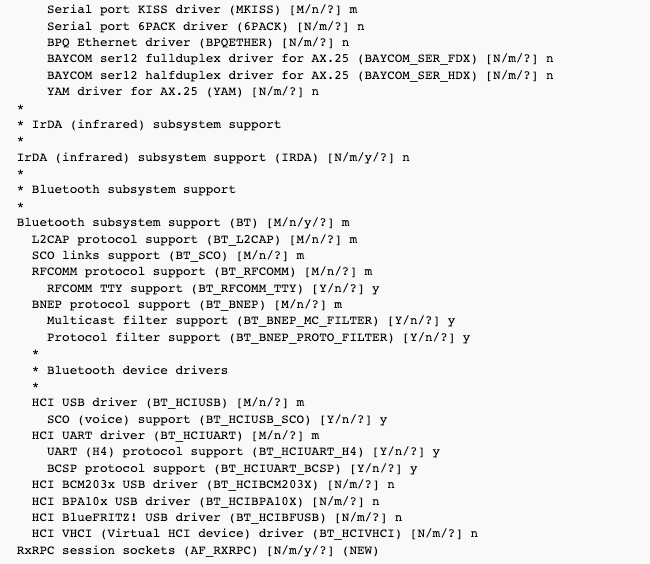 Serial port KISS driver (MKISS) [M/n/?] m
Serial port 6PACK driver (6PACK) [N/m/?] n
BPQ Ethernet driver (BPQETHER) [N/m/?] n
BAYCOM ser12 fullduplex driver for AX.25 (BAYCOM_SER_FDX) [N/m/?] n
BAYCOM ser12 halfduplex driver for AX.25 (BAYCOM_SER_HDX) [N/m/?] n
YAM driver for AX.25 (YAM) [N/m/?] n
*
* IrDA (infrared) subsystem support
*
IrDA (infrared) subsystem support (IRDA) [N/m/y/?] n
*
* Bluetooth subsystem support
*
Bluetooth subsystem support (BT) [M/n/y/?] m
L2CAP protocol support (BT_L2CAP) [M/n/?] m
SCO links support (BT_SCO) [M/n/?] m
RFCOMM protocol support (BT_RFCOMM) [M/n/?] m
RFCOMM TTY support (BT_RFCOMM_TTY) [Y/n/?] y
BNEP protocol support (BT_BNEP) [M/n/?] m
Multicast filter support (BT_BNEP_MC_FILTER) [Y/n/?] y
Protocol filter support (BT_BNEP_PROTO_FILTER) [Y/n/?] y
*
* Bluetooth device drivers
*
HCI USB driver (BT_HCIUSB) [M/n/?] m
SCO (voice) support (BT_HCIUSB_SCO) [Y/n/?] y
HCI UART driver (BT_HCIUART) [M/n/?] m
UART (H4) protocol support (BT_HCIUART_H4) [Y/n/?] y
BCSP protocol support (BT_HCIUART_BCSP) [Y/n/?] y
HCI BCM203x USB driver (BT_HCIBCM203X) [N/m/?] n
HCI BPA10x USB driver (BT_HCIBPA10X) [N/m/?] n
HCI BlueFRITZ! USB driver (BT_HCIBFUSB) [N/m/?] n
HCI VHCI (Virtual HCI device) driver (BT_HCIVHCI) [N/m/?] n
RxRPC session sockets (AF_RXRPC) [N/m/y/?] (NEW)